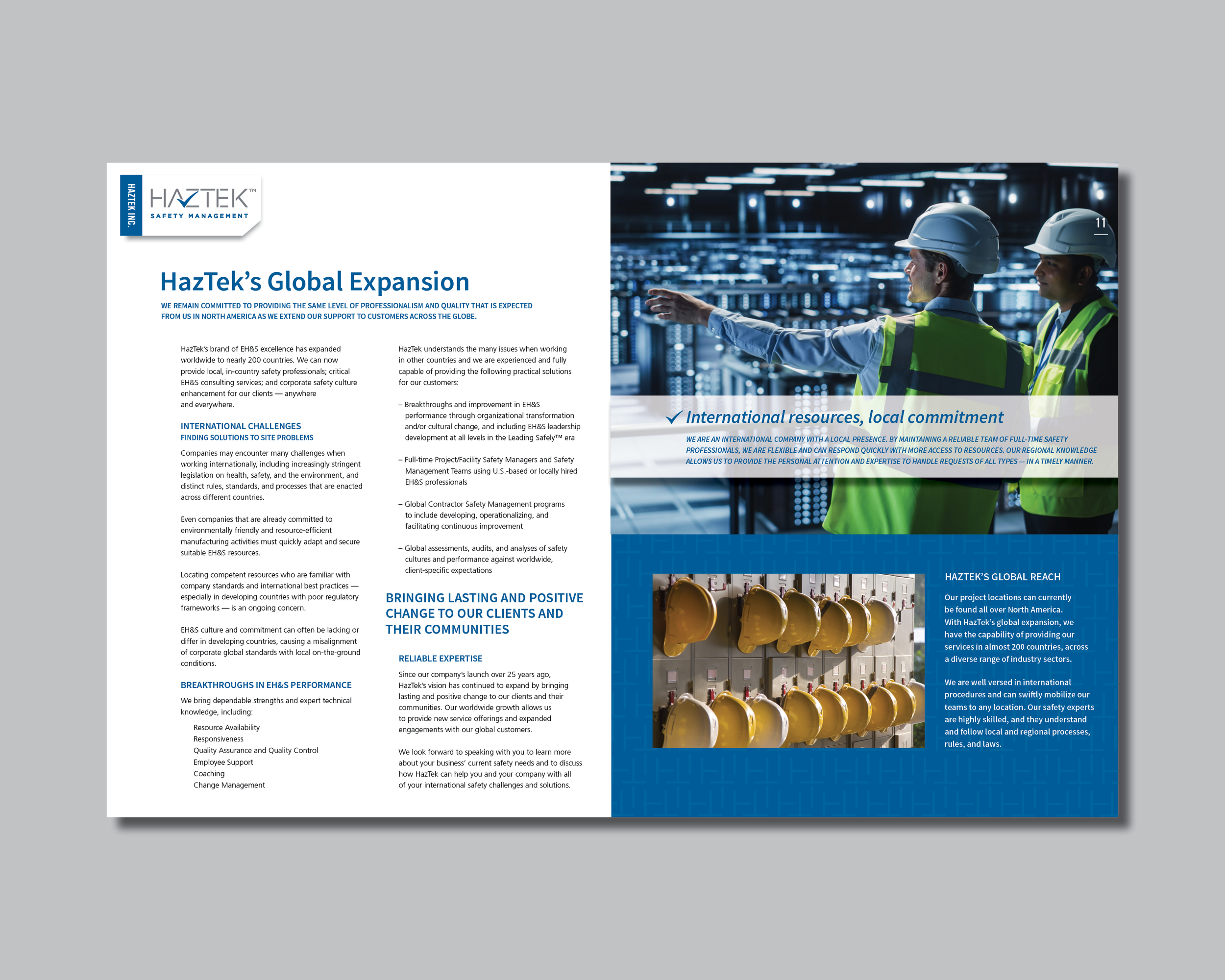 HAZTEK INC.

HAZTEK™
SAFETY MANAGEMENT

HazTek's Global Expansion

WE REMAIN COMMITTED TO PROVIDING THE SAME LEVEL OF PROFESSIONALISM AND QUALITY THAT IS EXPECTED FROM US IN NORTH AMERICA AS WE EXTEND OUR SUPPORT TO CUSTOMERS ACROSS THE GLOBE.

HazTek's brand of EH&S excellence has expanded worldwide to nearly 200 countries. We can now provide local, in-country safety professionals; critical EH&S consulting services; and corporate safety culture enhancement for our clients — anywhere and everywhere.

INTERNATIONAL CHALLENGES
FINDING SOLUTIONS TO SITE PROBLEMS

Companies may encounter many challenges when working internationally, including increasingly stringent legislation on health, safety, and the environment, and distinct rules, standards, and processes that are enacted across different countries.

Even companies that are already committed to environmentally friendly and resource-efficient manufacturing activities must quickly adapt and secure suitable EH&S resources.

Locating competent resources who are familiar with company standards and international best practices — especially in developing countries with poor regulatory frameworks — is an ongoing concern.

EH&S culture and commitment can often be lacking or differ in developing countries, causing a misalignment of corporate global standards with local on-the-ground conditions.

BREAKTHROUGHS IN EH&S PERFORMANCE

We bring dependable strengths and expert technical knowledge, including:

Resource Availability
Responsiveness
Quality Assurance and Quality Control
Employee Support
Coaching
Change Management

HazTek understands the many issues when working in other countries and we are experienced and fully capable of providing the following practical solutions for our customers:

– Breakthroughs and improvement in EH&S performance through organizational transformation and/or cultural change, and including EH&S leadership development at all levels in the Leading Safely™ era

– Full-time Project/Facility Safety Managers and Safety Management Teams using U.S.-based or locally hired EH&S professionals

– Global Contractor Safety Management programs to include developing, operationalizing, and facilitating continuous improvement

– Global assessments, audits, and analyses of safety cultures and performance against worldwide, client-specific expectations

BRINGING LASTING AND POSITIVE CHANGE TO OUR CLIENTS AND THEIR COMMUNITIES

RELIABLE EXPERTISE

Since our company's launch over 25 years ago, HazTek's vision has continued to expand by bringing lasting and positive change to our clients and their communities. Our worldwide growth allows us to provide new service offerings and expanded engagements with our global customers.

We look forward to speaking with you to learn more about your business' current safety needs and to discuss how HazTek can help you and your company with all of your international safety challenges and solutions.

11

International resources, local commitment

WE ARE AN INTERNATIONAL COMPANY WITH A LOCAL PRESENCE. BY MAINTAINING A RELIABLE TEAM OF FULL-TIME SAFETY PROFESSIONALS, WE ARE FLEXIBLE AND CAN RESPOND QUICKLY WITH MORE ACCESS TO RESOURCES. OUR REGIONAL KNOWLEDGE ALLOWS US TO PROVIDE THE PERSONAL ATTENTION AND EXPERTISE TO HANDLE REQUESTS OF ALL TYPES — IN A TIMELY MANNER.

HAZTEK'S GLOBAL REACH

Our project locations can currently be found all over North America. With HazTek's global expansion, we have the capability of providing our services in almost 200 countries, across a diverse range of industry sectors.

We are well versed in international procedures and can swiftly mobilize our teams to any location. Our safety experts are highly skilled, and they understand and follow local and regional processes, rules, and laws.